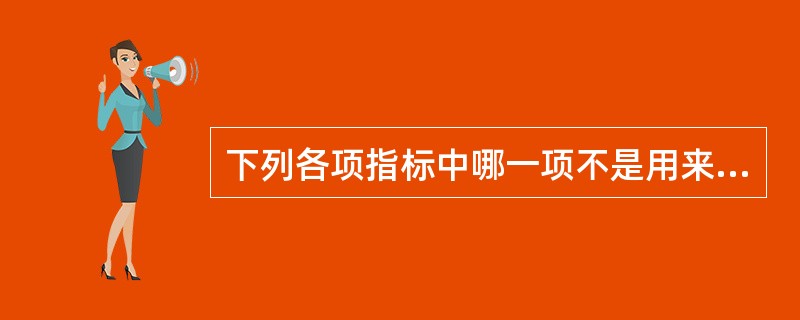 下列各项指标中哪一项不是用来...